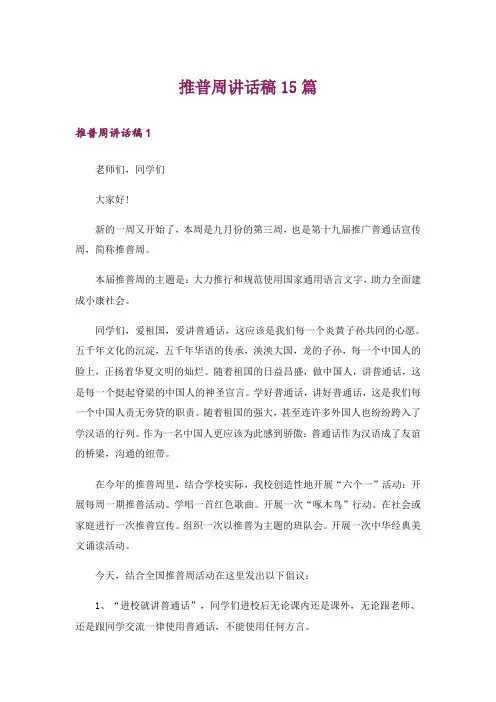 推普周讲话稿15篇

推普周讲话稿1

老师们，同学们

大家好!

新的一周又开始了，本周是九月份的第三周，也是第十九届推广普通话宣传周，简称推普周。

本届推普周的主题是：大力推行和规范使用国家通用语言文字，助力全面建成小康社会。

同学们，爱祖国，爱讲普通话，这应该是我们每一个炎黄子孙共同的心愿。五千年文化的沉淀，五千年华语的传承，泱泱大国，龙的子孙，每一个中国人的脸上，正扬着华夏文明的灿烂。随着祖国的日益昌盛，做中国人，讲普通话，这是每一个挺起脊梁的中国人的神圣宣言。学好普通话，讲好普通话，这是我们每一个中国人责无旁贷的职责。随着祖国的强大，甚至连许多外国人也纷纷跨入了学汉语的行列。作为一名中国人更应该为此感到骄傲：普通话作为汉语成了友谊的桥梁，沟通的纽带。

在今年的推普周里，结合学校实际，我校创造性地开展“六个一”活动：开展每周一期推普活动。学唱一首红色歌曲。开展一次“啄木鸟”行动。在社会或家庭进行一次推普宣传。组织一次以推普为主题的班队会。开展一次中华经典美文诵读活动。

今天，结合全国推普周活动在这里发出以下倡议：

1、“进校就讲普通话”，同学们进校后无论课内还是课外，无论跟老师、还是跟同学交流一律使用普通话，不能使用任何方言。